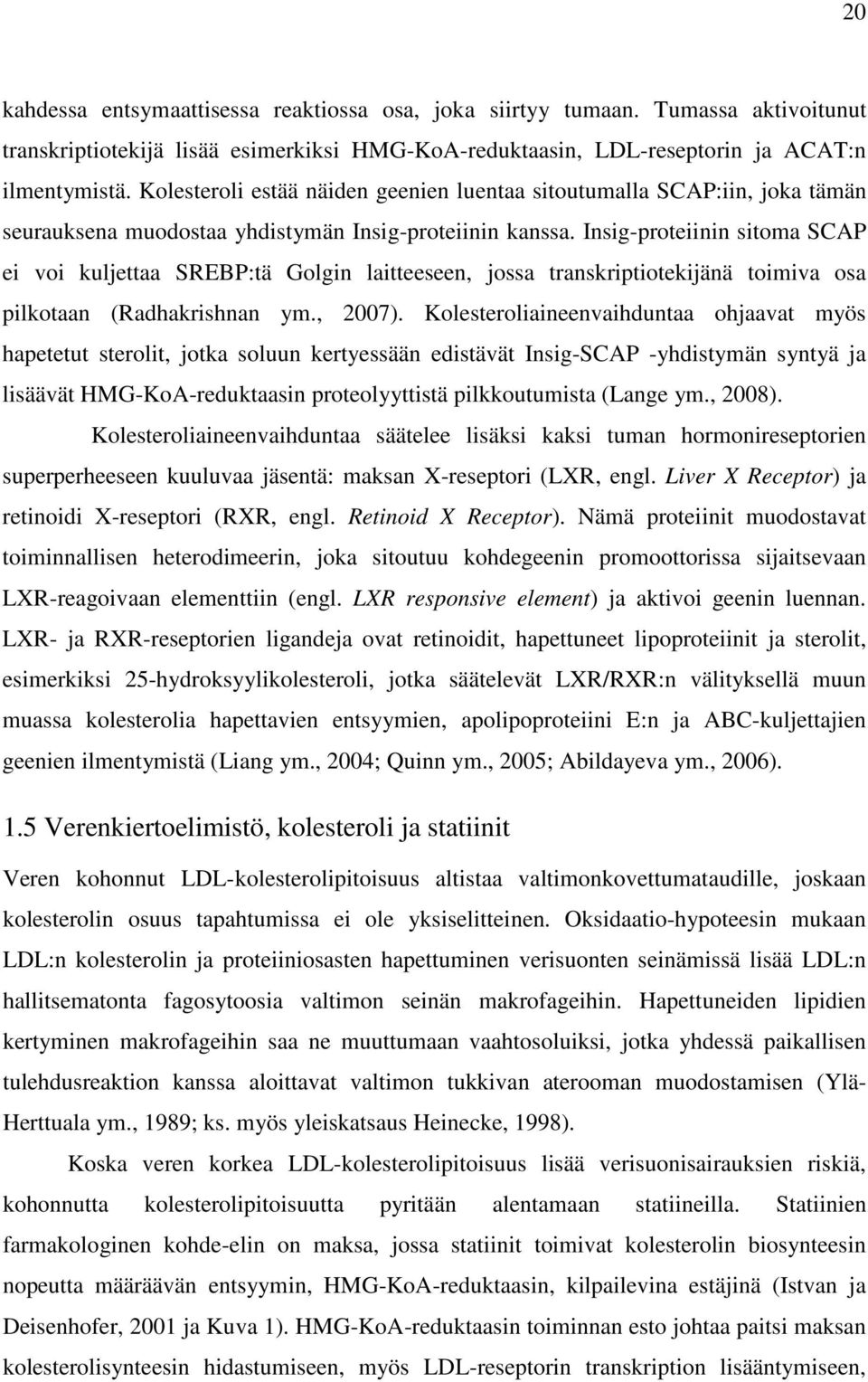 20

kahdessa entsymaattisessa reaktiossa osa, joka siirtyy tumaan. Tumassa aktivoitunut transkriptiotekijä lisää esimerkiksi HMG-KoA-reduktaasin, LDL-reseptorin ja ACAT:n ilmentymistä. Kolesteroli estää näiden geenien luentaa sitoutumalla SCAP:iin, joka tämän seurauksena muodostaa yhdistymän Insig-proteiinin kanssa. Insig-proteiinin sitoma SCAP ei voi kuljettaa SREBP:tä Golgin laitteeseen, jossa transkriptiotekijänä toimiva osa pilkotaan (Radhakrishnan ym., 2007). Kolesteroliaineenvaihduntaa ohjaavat myös hapetetut sterolit, jotka soluun kertyessään edistävät Insig-SCAP -yhdistymän syntyä ja lisäävät HMG-KoA-reduktaasin proteolyyttistä pilkkoutumista (Lange ym., 2008).

Kolesteroliaineenvaihduntaa säätelee lisäksi kaksi tuman hormonireseptorien superperheeseen kuuluvaa jäsentä: maksan X-reseptori (LXR, engl. Liver X Receptor) ja retinoidi X-reseptori (RXR, engl. Retinoid X Receptor). Nämä proteiinit muodostavat toiminnallisen heterodimeerin, joka sitoutuu kohdegeenin promoottorissa sijaitsevaan LXR-reagoivaan elementtiin (engl. LXR responsive element) ja aktivoi geenin luennan. LXR- ja RXR-reseptorien ligandeja ovat retinoidit, hapettuneet lipoproteiinit ja sterolit, esimerkiksi 25-hydroksyylikolesteroli, jotka säätelevät LXR/RXR:n välityksellä muun muassa kolesterolia hapettavien entsyymien, apolipoproteiini E:n ja ABC-kuljettajien geenien ilmentymistä (Liang ym., 2004; Quinn ym., 2005; Abildayeva ym., 2006).

1.5 Verenkiertoelimistö, kolesteroli ja statiinit

Veren kohonnut LDL-kolesterolipitoisuus altistaa valtimonkovettumataudille, joskaan kolesterolin osuus tapahtumissa ei ole yksiselitteinen. Oksidaatio-hypoteesin mukaan LDL:n kolesterolin ja proteiiniosasten hapettuminen verisuonten seinämissä lisää LDL:n hallitsematonta fagosytoosia valtimon seinän makrofageihin. Hapettuneiden lipidien kertyminen makrofageihin saa ne muuttumaan vaahtosoluiksi, jotka yhdessä paikallisen tulehdusreaktion kanssa aloittavat valtimon tukkivan aterooman muodostamisen (Ylä-Herttuala ym., 1989; ks. myös yleiskatsaus Heinecke, 1998).

Koska veren korkea LDL-kolesterolipitoisuus lisää verisuonisairauksien riskiä, kohonnutta kolesterolipitoisuutta pyritään alentamaan statiineilla. Statiinien farmakologinen kohde-elin on maksa, jossa statiinit toimivat kolesterolin biosynteesin nopeutta määräävän entsyymin, HMG-KoA-reduktaasin, kilpailevina estäjinä (Istvan ja Deisenhofer, 2001 ja Kuva 1). HMG-KoA-reduktaasin toiminnan esto johtaa paitsi maksan kolesterolisynteesin hidastumiseen, myös LDL-reseptorin transkription lisääntymiseen,